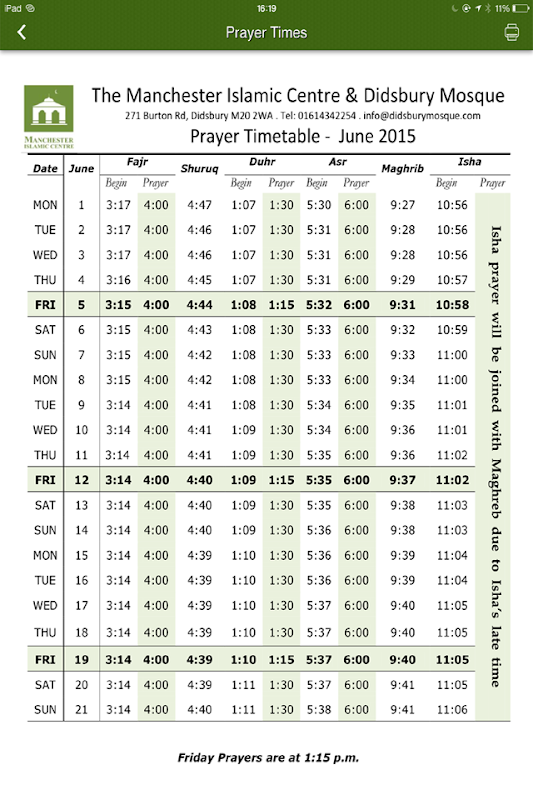 iPad 16:19 11%

Prayer Times

MANCHESTER ISLAMIC CENTRE

The Manchester Islamic Centre & Didsbury Mosque
271 Burton Rd, Didsbury M20 2WA . Tel: 01614342254 . info@didsburymosque.com
Prayer Timetable - June 2015

| Date | June | Fajr Begin | Fajr Prayer | Shuruq | Duhr Begin | Duhr Prayer | Asr Begin | Asr Prayer | Maghrib | Isha Begin | Isha Prayer |
|---|---|---|---|---|---|---|---|---|---|---|---|
| MON | 1 | 3:17 | 4:00 | 4:47 | 1:07 | 1:30 | 5:30 | 6:00 | 9:27 | 10:56 | Isha prayer will be joined with Maghreb due to Isha's late time |
| TUE | 2 | 3:17 | 4:00 | 4:46 | 1:07 | 1:30 | 5:31 | 6:00 | 9:28 | 10:56 | |
| WED | 3 | 3:17 | 4:00 | 4:46 | 1:07 | 1:30 | 5:31 | 6:00 | 9:28 | 10:56 | |
| THU | 4 | 3:16 | 4:00 | 4:45 | 1:07 | 1:30 | 5:31 | 6:00 | 9:29 | 10:57 | |
| FRI | 5 | 3:15 | 4:00 | 4:44 | 1:08 | 1:15 | 5:32 | 6:00 | 9:31 | 10:58 | |
| SAT | 6 | 3:15 | 4:00 | 4:43 | 1:08 | 1:30 | 5:33 | 6:00 | 9:32 | 10:59 | |
| SUN | 7 | 3:15 | 4:00 | 4:42 | 1:08 | 1:30 | 5:33 | 6:00 | 9:33 | 11:00 | |
| MON | 8 | 3:15 | 4:00 | 4:42 | 1:08 | 1:30 | 5:33 | 6:00 | 9:34 | 11:00 | |
| TUE | 9 | 3:14 | 4:00 | 4:41 | 1:08 | 1:30 | 5:34 | 6:00 | 9:35 | 11:01 | |
| WED | 10 | 3:14 | 4:00 | 4:41 | 1:09 | 1:30 | 5:34 | 6:00 | 9:36 | 11:01 | |
| THU | 11 | 3:14 | 4:00 | 4:41 | 1:09 | 1:30 | 5:35 | 6:00 | 9:36 | 11:02 | |
| FRI | 12 | 3:14 | 4:00 | 4:40 | 1:09 | 1:15 | 5:35 | 6:00 | 9:37 | 11:02 | |
| SAT | 13 | 3:14 | 4:00 | 4:40 | 1:09 | 1:30 | 5:35 | 6:00 | 9:38 | 11:03 | |
| SUN | 14 | 3:14 | 4:00 | 4:40 | 1:09 | 1:30 | 5:36 | 6:00 | 9:38 | 11:03 | |
| MON | 15 | 3:14 | 4:00 | 4:39 | 1:10 | 1:30 | 5:36 | 6:00 | 9:39 | 11:04 | |
| TUE | 16 | 3:14 | 4:00 | 4:39 | 1:10 | 1:30 | 5:36 | 6:00 | 9:39 | 11:04 | |
| WED | 17 | 3:14 | 4:00 | 4:39 | 1:10 | 1:30 | 5:37 | 6:00 | 9:40 | 11:05 | |
| THU | 18 | 3:14 | 4:00 | 4:39 | 1:10 | 1:30 | 5:37 | 6:00 | 9:40 | 11:05 | |
| FRI | 19 | 3:14 | 4:00 | 4:39 | 1:10 | 1:15 | 5:37 | 6:00 | 9:40 | 11:05 | |
| SAT | 20 | 3:14 | 4:00 | 4:39 | 1:11 | 1:30 | 5:37 | 6:00 | 9:41 | 11:05 | |
| SUN | 21 | 3:14 | 4:00 | 4:40 | 1:11 | 1:30 | 5:38 | 6:00 | 9:41 | 11:06 | |

Friday Prayers are at 1:15 p.m.